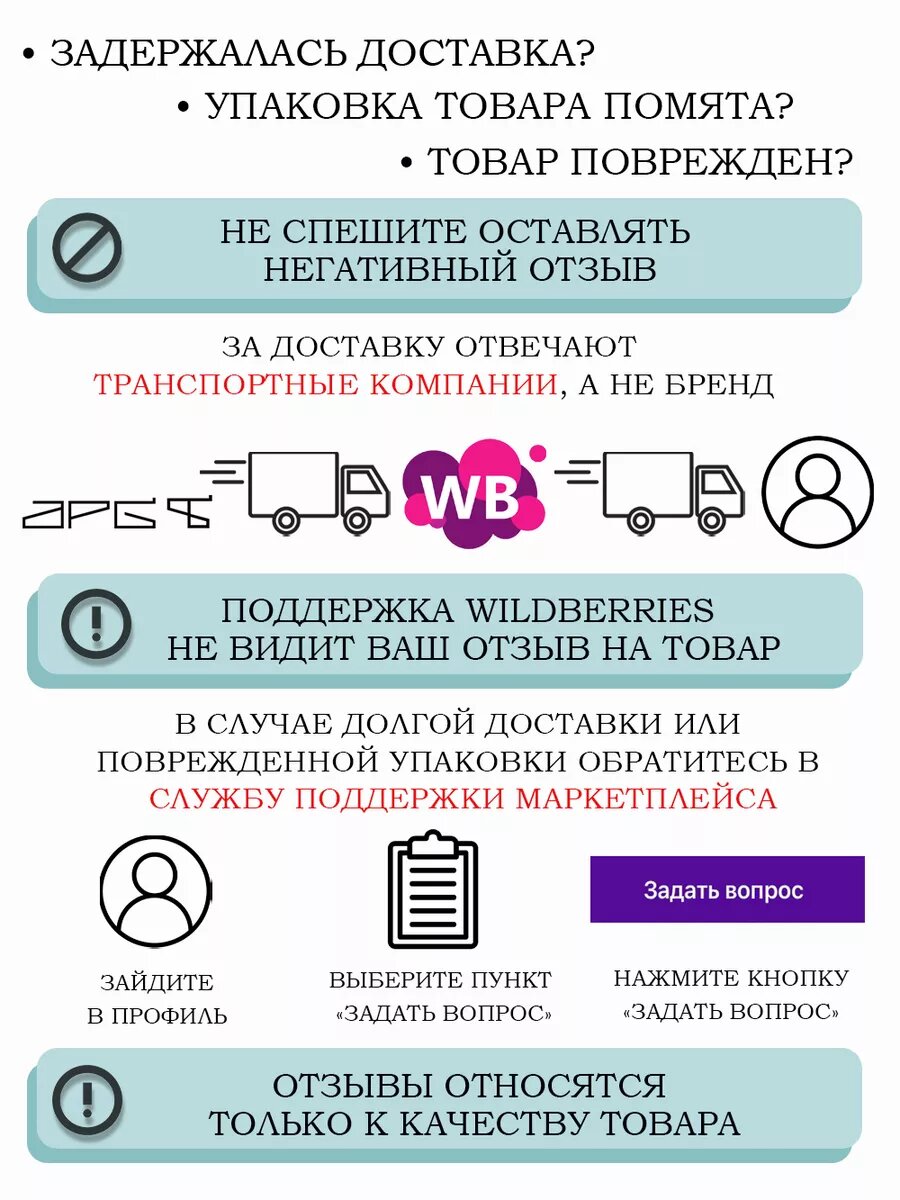 • ЗАДЕРЖАЛАСЬ ДОСТАВКА?
• УПАКОВКА ТОВАРА ПОМЯТА?
• ТОВАР ПОВРЕЖДЕН?

НЕ СПЕШИТЕ ОСТАВЛЯТЬ НЕГАТИВНЫЙ ОТЗЫВ

ЗА ДОСТАВКУ ОТВЕЧАЮТ ТРАНСПОРТНЫЕ КОМПАНИИ, А НЕ БРЕНД

АРБА

WB

ПОДДЕРЖКА WILDBERRIES НЕ ВИДИТ ВАШ ОТЗЫВ НА ТОВАР

В СЛУЧАЕ ДОЛГОЙ ДОСТАВКИ ИЛИ ПОВРЕЖДЕННОЙ УПАКОВКИ ОБРАТИТЕСЬ В СЛУЖБУ ПОДДЕРЖКИ МАРКЕТПЛЕЙСА

Задать вопрос

ЗАЙДИТЕ В ПРОФИЛЬ

ВЫБЕРИТЕ ПУНКТ «ЗАДАТЬ ВОПРОС»

НАЖМИТЕ КНОПКУ «ЗАДАТЬ ВОПРОС»

ОТЗЫВЫ ОТНОСЯТСЯ ТОЛЬКО К КАЧЕСТВУ ТОВАРА